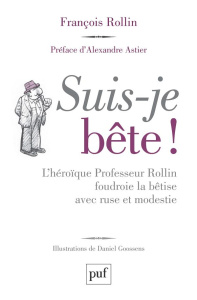 François Rollin

Préface d'Alexandre Astier

Suis-je bête !

L'héroïque Professeur Rollin foudroie la bêtise avec ruse et modestie

Illustrations de Daniel Goossens

puf